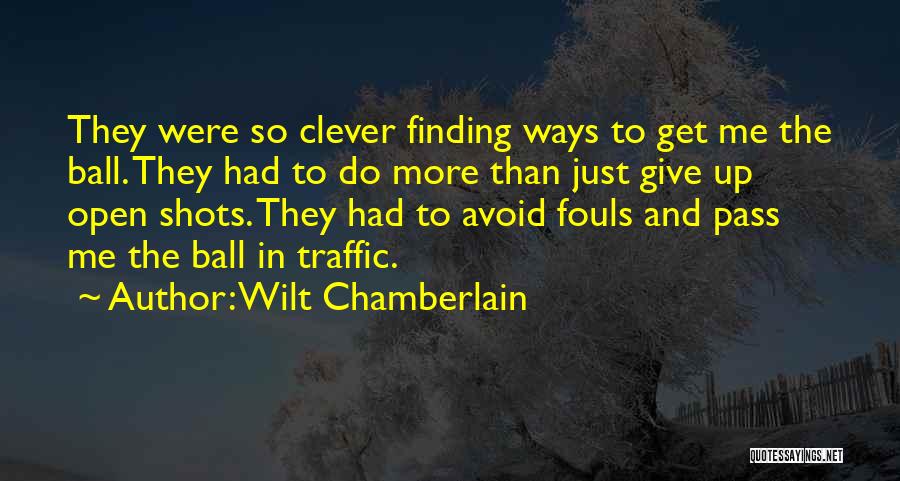 They were so clever finding ways to get me the ball. They had to do more than just give up open shots. They had to avoid fouls and pass me the ball in traffic.

~ Author: Wilt Chamberlain

QUOTESSAYINGS.NET